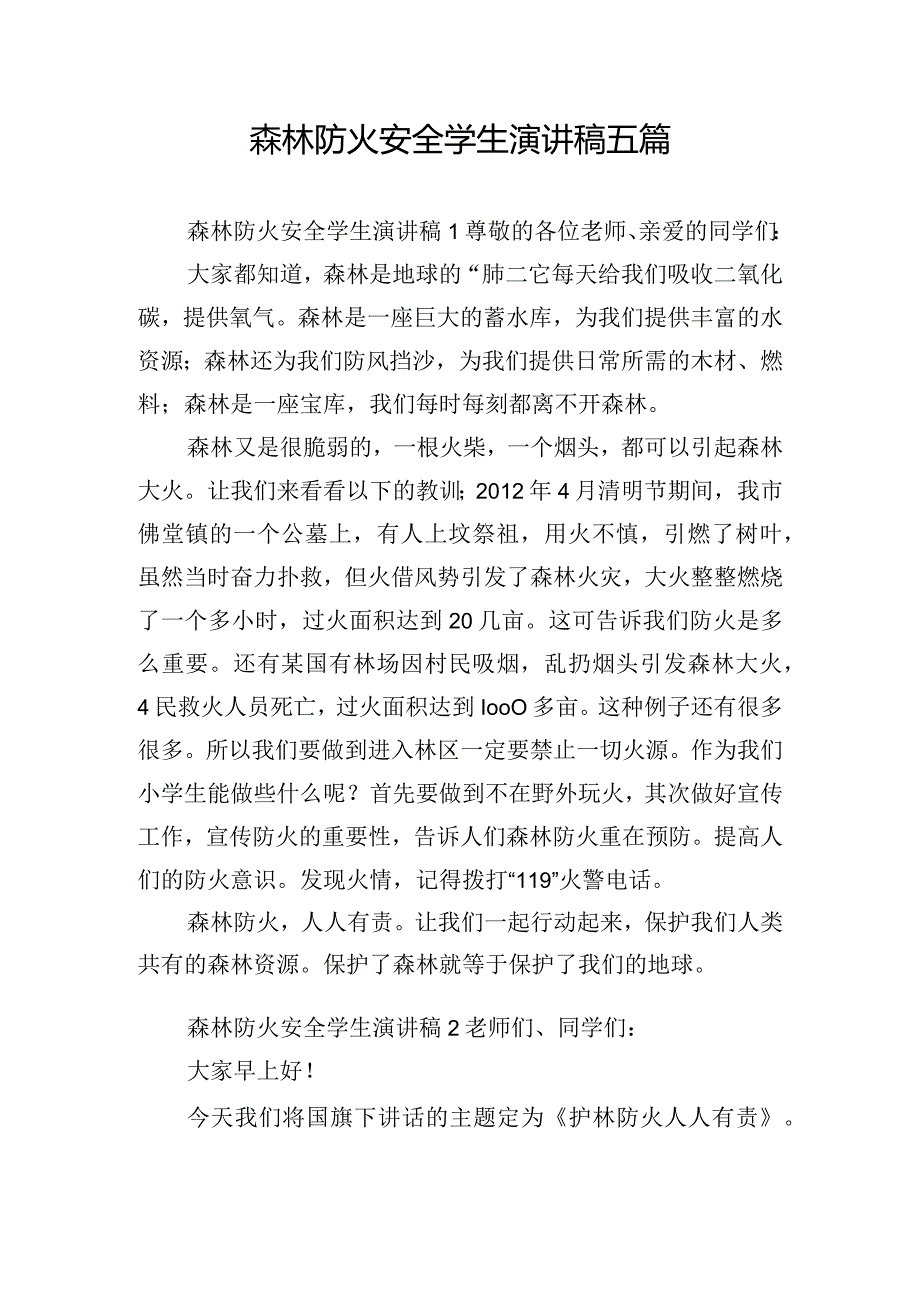 森林防火安全学生演讲稿五篇

森林防火安全学生演讲稿1尊敬的各位老师、亲爱的同学们:

大家都知道，森林是地球的“肺二它每天给我们吸收二氧化碳，提供氧气。森林是一座巨大的蓄水库，为我们提供丰富的水资源;森林还为我们防风挡沙，为我们提供日常所需的木材、燃料;森林是一座宝库，我们每时每刻都离不开森林。

森林又是很脆弱的，一根火柴，一个烟头，都可以引起森林大火。让我们来看看以下的教训;2012年4月清明节期间，我市佛堂镇的一个公墓上，有人上坟祭祖，用火不慎，引燃了树叶，虽然当时奋力扑救，但火借风势引发了森林火灾，大火整整燃烧了一个多小时，过火面积达到20几亩。这可告诉我们防火是多么重要。还有某国有林场因村民吸烟，乱扔烟头引发森林大火，4民救火人员死亡，过火面积达到IooO多亩。这种例子还有很多很多。所以我们要做到进入林区一定要禁止一切火源。作为我们小学生能做些什么呢？首先要做到不在野外玩火，其次做好宣传工作，宣传防火的重要性，告诉人们森林防火重在预防。提高人们的防火意识。发现火情，记得拨打“119”火警电话。

森林防火，人人有责。让我们一起行动起来，保护我们人类共有的森林资源。保护了森林就等于保护了我们的地球。

森林防火安全学生演讲稿2老师们、同学们：

大家早上好！

今天我们将国旗下讲话的主题定为《护林防火人人有责》。